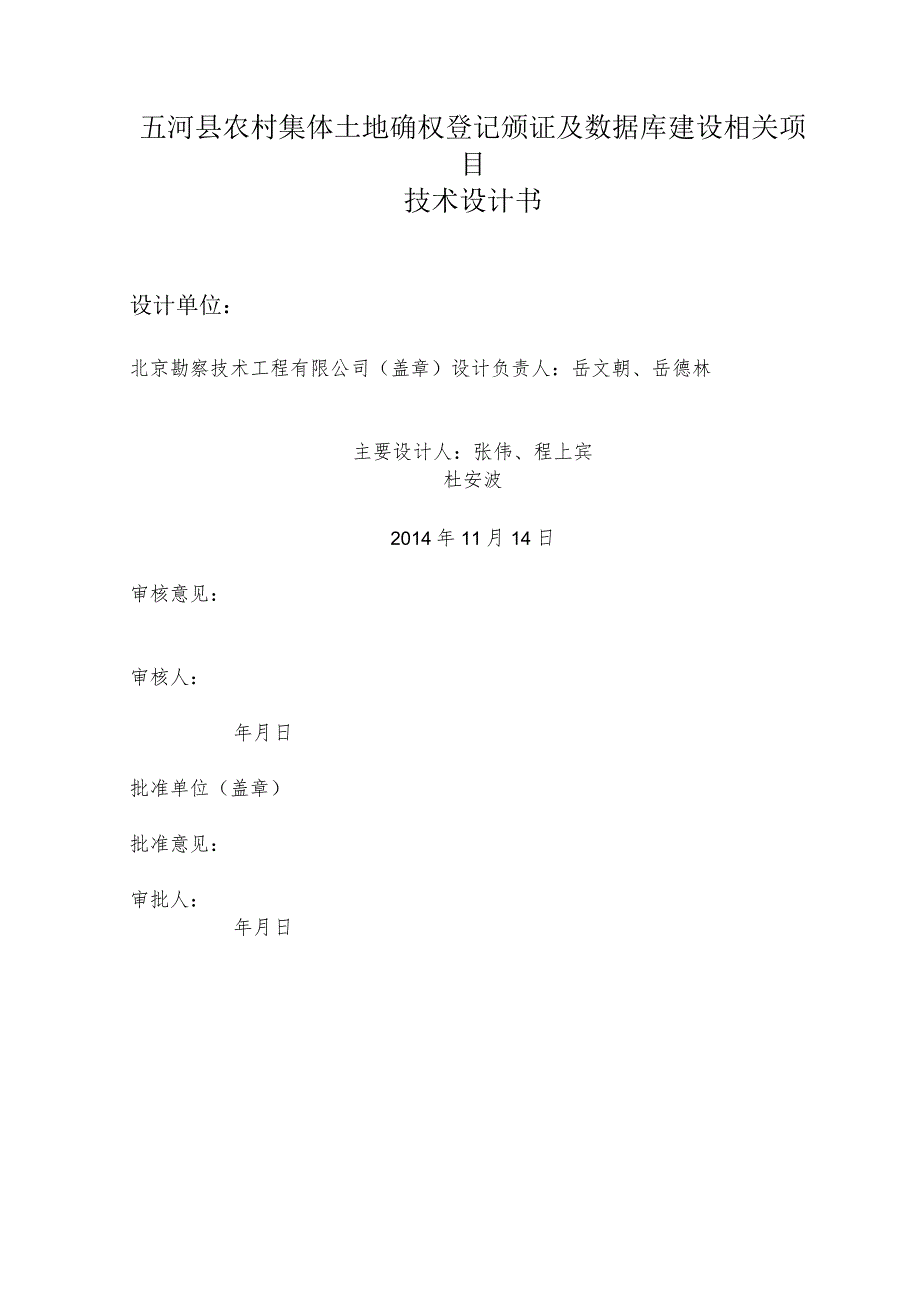 五河县农村集体土地确权登记颁证及数据库建设相关项目
技术设计书

设计单位：

北京勘察技术工程有限公司（盖章）设计负责人：岳文朝、岳德林

主要设计人：张伟、程上宾
杜安波

2014年11月14日

审核意见：

审核人：

年月日

批准单位（盖章）

批准意见：

审批人：
年月日